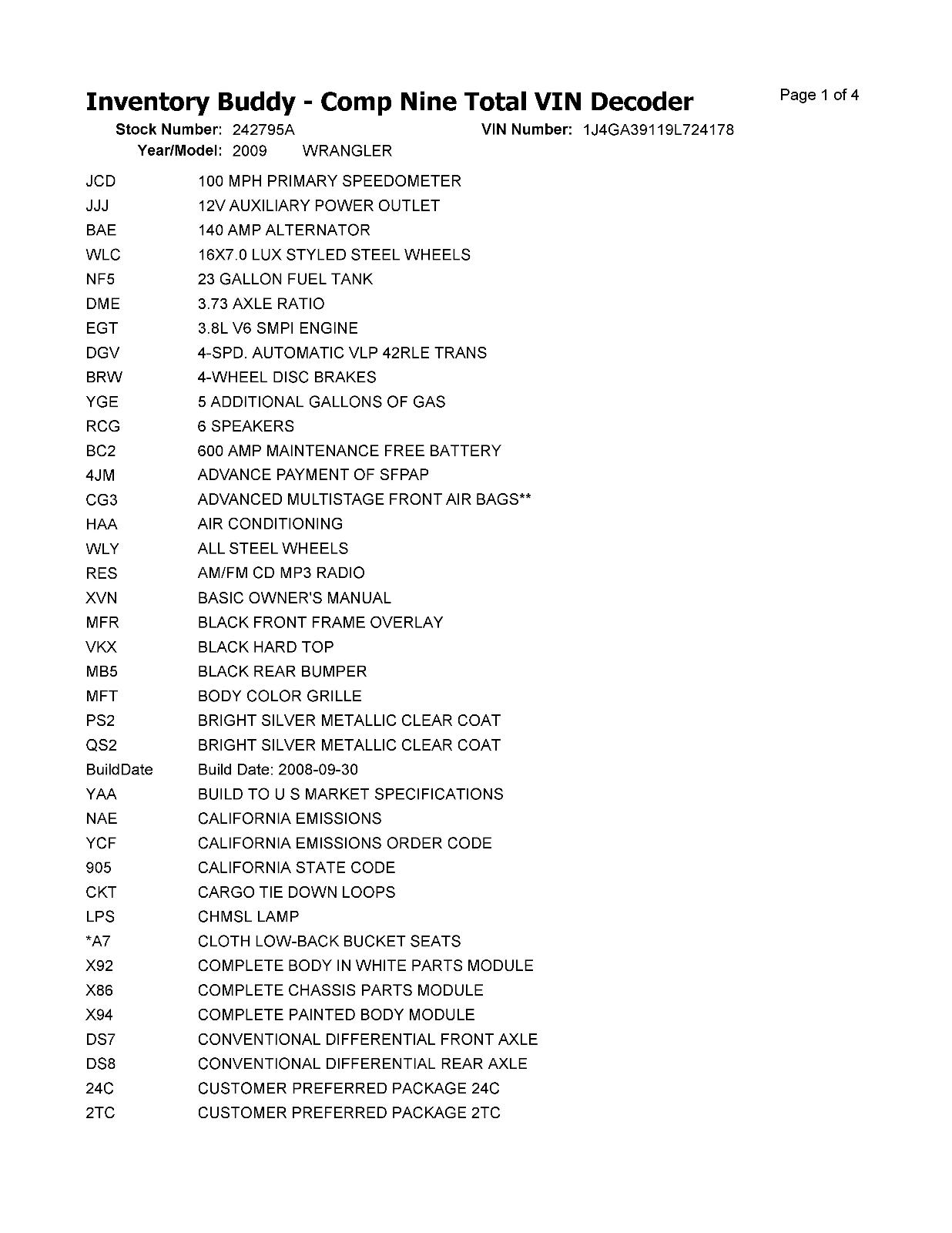 Inventory Buddy - Comp Nine Total VIN Decoder

Page 1 of 4

Stock Number: 242795A VIN Number: 1J4GA39119L724178
Year/Model: 2009 WRANGLER

| | |
|---|---|
| JCD | 100 MPH PRIMARY SPEEDOMETER |
| JJJ | 12V AUXILIARY POWER OUTLET |
| BAE | 140 AMP ALTERNATOR |
| WLC | 16X7.0 LUX STYLED STEEL WHEELS |
| NF5 | 23 GALLON FUEL TANK |
| DME | 3.73 AXLE RATIO |
| EGT | 3.8L V6 SMPI ENGINE |
| DGV | 4-SPD. AUTOMATIC VLP 42RLE TRANS |
| BRW | 4-WHEEL DISC BRAKES |
| YGE | 5 ADDITIONAL GALLONS OF GAS |
| RCG | 6 SPEAKERS |
| BC2 | 600 AMP MAINTENANCE FREE BATTERY |
| 4JM | ADVANCE PAYMENT OF SFPAP |
| CG3 | ADVANCED MULTISTAGE FRONT AIR BAGS** |
| HAA | AIR CONDITIONING |
| WLY | ALL STEEL WHEELS |
| RES | AM/FM CD MP3 RADIO |
| XVN | BASIC OWNER'S MANUAL |
| MFR | BLACK FRONT FRAME OVERLAY |
| VKX | BLACK HARD TOP |
| MB5 | BLACK REAR BUMPER |
| MFT | BODY COLOR GRILLE |
| PS2 | BRIGHT SILVER METALLIC CLEAR COAT |
| QS2 | BRIGHT SILVER METALLIC CLEAR COAT |
| BuildDate | Build Date: 2008-09-30 |
| YAA | BUILD TO U S MARKET SPECIFICATIONS |
| NAE | CALIFORNIA EMISSIONS |
| YCF | CALIFORNIA EMISSIONS ORDER CODE |
| 905 | CALIFORNIA STATE CODE |
| CKT | CARGO TIE DOWN LOOPS |
| LPS | CHMSL LAMP |
| *A7 | CLOTH LOW-BACK BUCKET SEATS |
| X92 | COMPLETE BODY IN WHITE PARTS MODULE |
| X86 | COMPLETE CHASSIS PARTS MODULE |
| X94 | COMPLETE PAINTED BODY MODULE |
| DS7 | CONVENTIONAL DIFFERENTIAL FRONT AXLE |
| DS8 | CONVENTIONAL DIFFERENTIAL REAR AXLE |
| 24C | CUSTOMER PREFERRED PACKAGE 24C |
| 2TC | CUSTOMER PREFERRED PACKAGE 2TC |